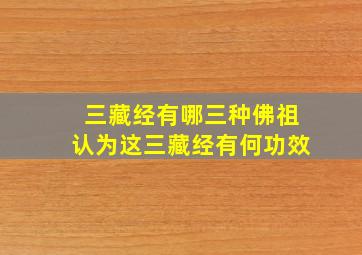 三藏经有哪三种佛祖
认为这三藏经有何功效